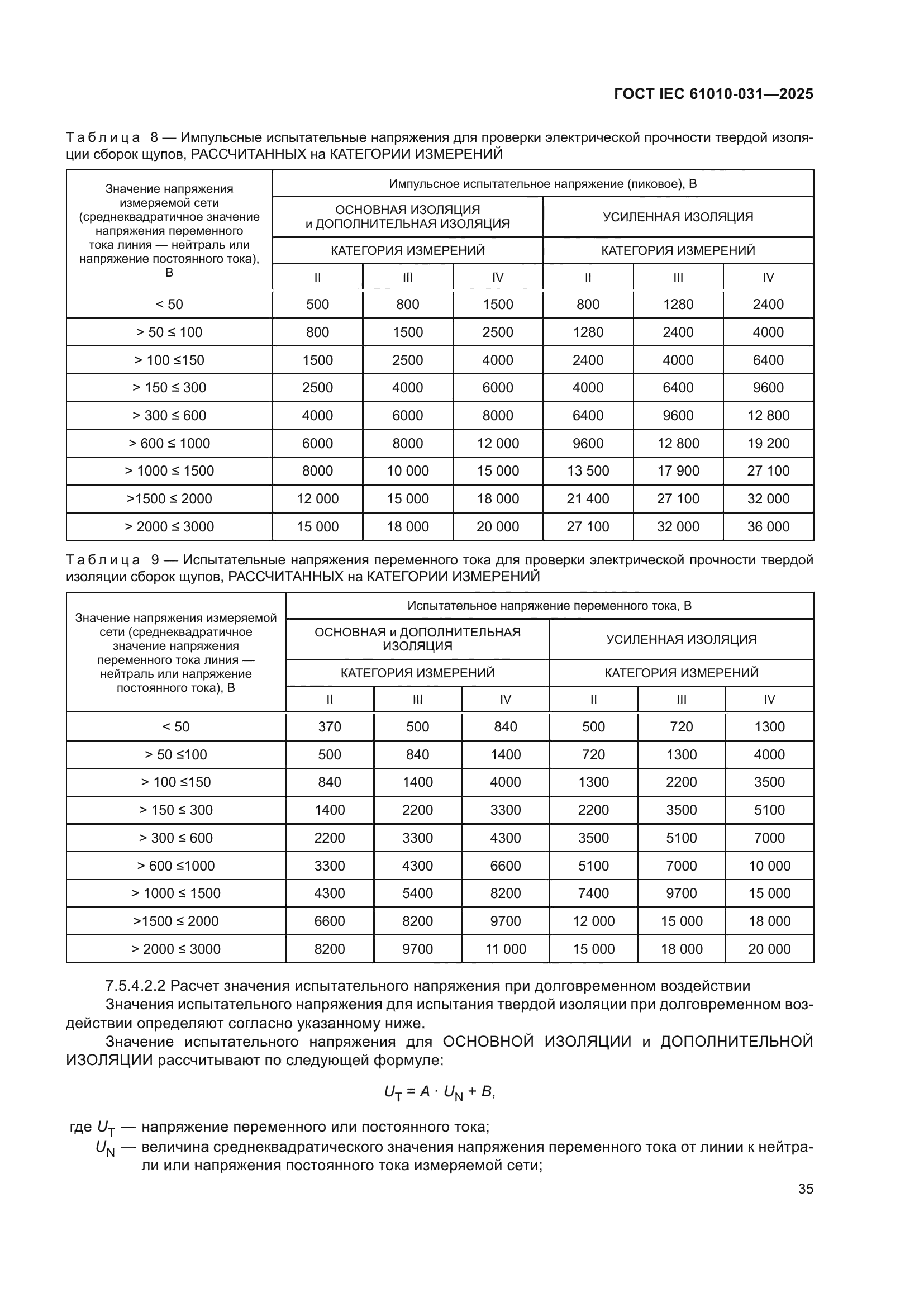 ГОСТ IEC 61010-031—2025

Таблица 8 — Импульсные испытательные напряжения для проверки электрической прочности твердой изоляции сборок щупов, РАССЧИТАННЫХ на КАТЕГОРИИ ИЗМЕРЕНИЙ

| Значение напряжения измеряемой сети (среднеквадратичное значение напряжения переменного тока линия — нейтраль или напряжение постоянного тока), В | Импульсное испытательное напряжение (пиковое), В | | | | | |
|---|---|---|---|---|---|---|
| | ОСНОВНАЯ ИЗОЛЯЦИЯ и ДОПОЛНИТЕЛЬНАЯ ИЗОЛЯЦИЯ | | | УСИЛЕННАЯ ИЗОЛЯЦИЯ | | |
| | КАТЕГОРИЯ ИЗМЕРЕНИЙ | | | КАТЕГОРИЯ ИЗМЕРЕНИЙ | | |
| | II | III | IV | II | III | IV |
| < 50 | 500 | 800 | 1500 | 800 | 1280 | 2400 |
| > 50 ≤ 100 | 800 | 1500 | 2500 | 1280 | 2400 | 4000 |
| > 100 ≤150 | 1500 | 2500 | 4000 | 2400 | 4000 | 6400 |
| > 150 ≤ 300 | 2500 | 4000 | 6000 | 4000 | 6400 | 9600 |
| > 300 ≤ 600 | 4000 | 6000 | 8000 | 6400 | 9600 | 12 800 |
| > 600 ≤ 1000 | 6000 | 8000 | 12 000 | 9600 | 12 800 | 19 200 |
| > 1000 ≤ 1500 | 8000 | 10 000 | 15 000 | 13 500 | 17 900 | 27 100 |
| >1500 ≤ 2000 | 12 000 | 15 000 | 18 000 | 21 400 | 27 100 | 32 000 |
| > 2000 ≤ 3000 | 15 000 | 18 000 | 20 000 | 27 100 | 32 000 | 36 000 |

Таблица 9 — Испытательные напряжения переменного тока для проверки электрической прочности твердой изоляции сборок щупов, РАССЧИТАННЫХ на КАТЕГОРИИ ИЗМЕРЕНИЙ

| Значение напряжения измеряемой сети (среднеквадратичное значение напряжения переменного тока линия — нейтраль или напряжение постоянного тока), В | Испытательное напряжение переменного тока, В | | | | | |
|---|---|---|---|---|---|---|
| | ОСНОВНАЯ и ДОПОЛНИТЕЛЬНАЯ ИЗОЛЯЦИЯ | | | УСИЛЕННАЯ ИЗОЛЯЦИЯ | | |
| | КАТЕГОРИЯ ИЗМЕРЕНИЙ | | | КАТЕГОРИЯ ИЗМЕРЕНИЙ | | |
| | II | III | IV | II | III | IV |
| < 50 | 370 | 500 | 840 | 500 | 720 | 1300 |
| > 50 ≤100 | 500 | 840 | 1400 | 720 | 1300 | 4000 |
| > 100 ≤150 | 840 | 1400 | 4000 | 1300 | 2200 | 3500 |
| > 150 ≤ 300 | 1400 | 2200 | 3300 | 2200 | 3500 | 5100 |
| > 300 ≤ 600 | 2200 | 3300 | 4300 | 3500 | 5100 | 7000 |
| > 600 ≤1000 | 3300 | 4300 | 6600 | 5100 | 7000 | 10 000 |
| > 1000 ≤ 1500 | 4300 | 5400 | 8200 | 7400 | 9700 | 15 000 |
| >1500 ≤ 2000 | 6600 | 8200 | 9700 | 12 000 | 15 000 | 18 000 |
| > 2000 ≤ 3000 | 8200 | 9700 | 11 000 | 15 000 | 18 000 | 20 000 |

7.5.4.2.2 Расчет значения испытательного напряжения при долговременном воздействии

Значения испытательного напряжения для испытания твердой изоляции при долговременном воздействии определяют согласно указанному ниже.

Значение испытательного напряжения для ОСНОВНОЙ ИЗОЛЯЦИИ и ДОПОЛНИТЕЛЬНОЙ ИЗОЛЯЦИИ рассчитывают по следующей формуле:

$U_T = A \cdot U_N + B,$

где $U_T$ — напряжение переменного или постоянного тока;
$U_N$ — величина среднеквадратического значения напряжения переменного тока от линии к нейтрали или напряжения постоянного тока измеряемой сети;

35